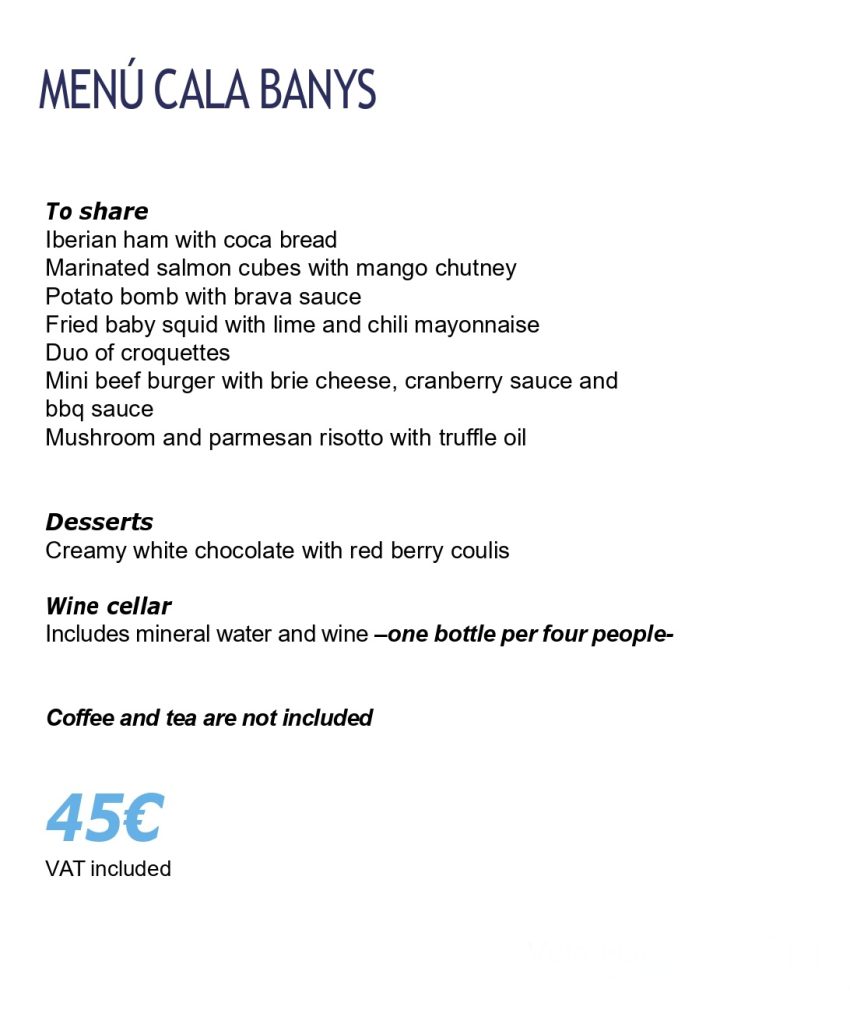 MENÚ CALA BANYS

To share
Iberian ham with coca bread
Marinated salmon cubes with mango chutney
Potato bomb with brava sauce
Fried baby squid with lime and chili mayonnaise
Duo of croquettes
Mini beef burger with brie cheese, cranberry sauce and bbq sauce
Mushroom and parmesan risotto with truffle oil

Desserts
Creamy white chocolate with red berry coulis

Wine cellar
Includes mineral water and wine –one bottle per four people-

Coffee and tea are not included

45€
VAT included